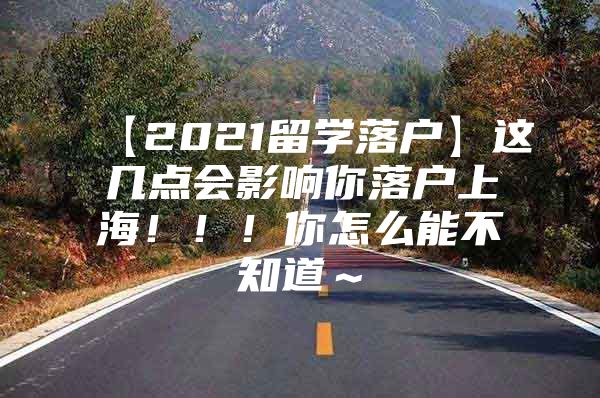 【2021留学落户】这几点会影响你落户上海！！！你怎么能不知道～